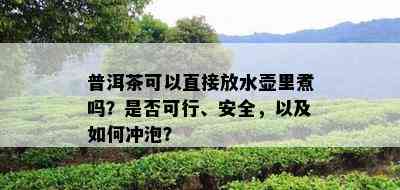 普洱茶可以直接放水壶里煮吗？是否可行、安全，以及如何冲泡？